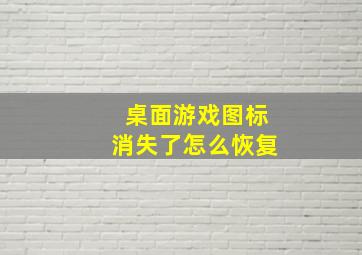 桌面游戏图标
消失了怎么恢复